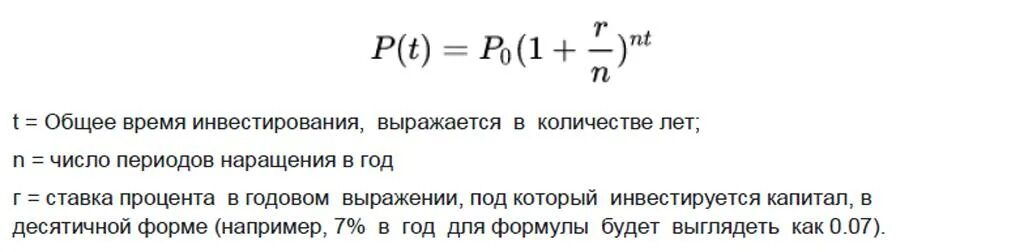 $P(t) = P_0(1 + \frac{r}{n})^{nt}$

t = Общее время инвестирования, выражается в количестве лет;

n = число периодов наращения в год

r = ставка процента в годовом выражении, под который инвестируется капитал, в десятичной форме (например, 7% в год для формулы будет выглядеть как 0.07).